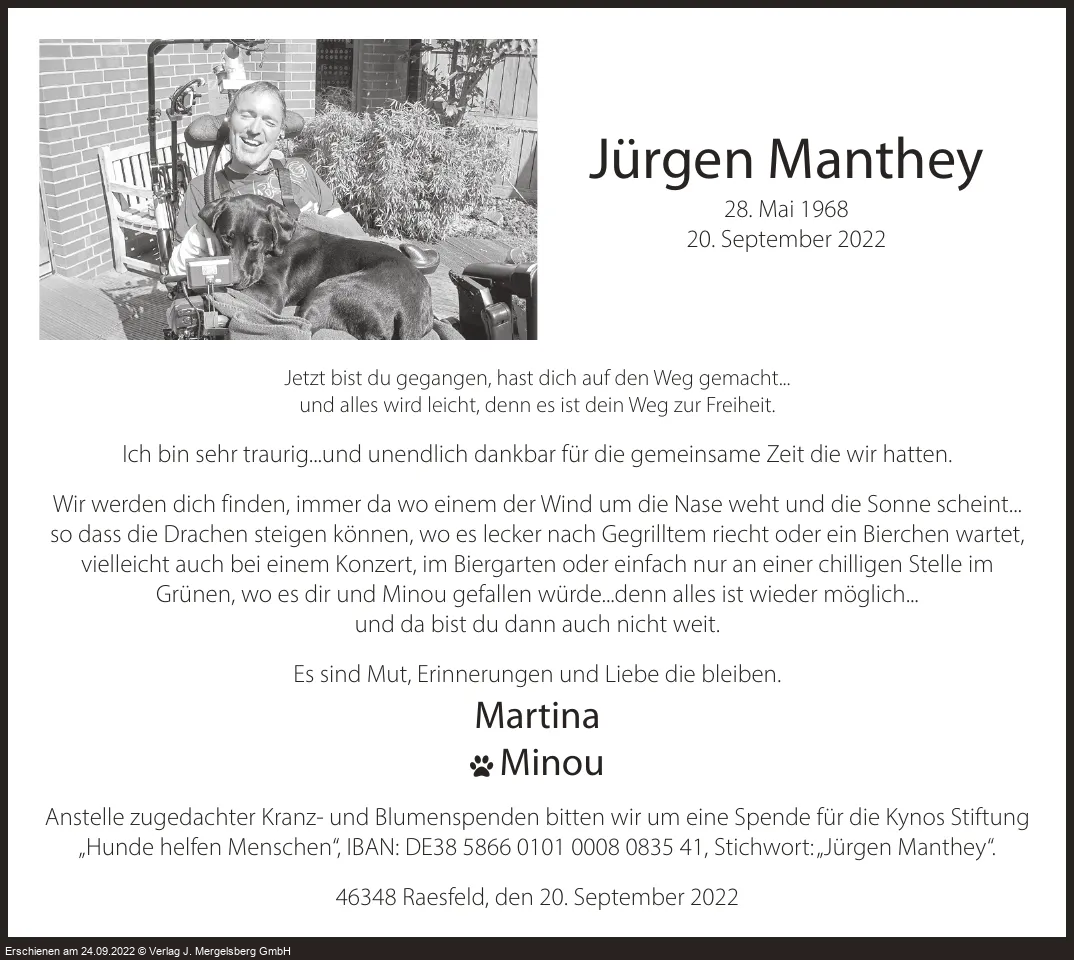 Jürgen Manthey

28. Mai 1968
20. September 2022

Jetzt bist du gegangen, hast dich auf den Weg gemacht...
und alles wird leicht, denn es ist dein Weg zur Freiheit.

Ich bin sehr traurig...und unendlich dankbar für die gemeinsame Zeit die wir hatten.

Wir werden dich finden, immer da wo einem der Wind um die Nase weht und die Sonne scheint... so dass die Drachen steigen können, wo es lecker nach Gegrilltem riecht oder ein Bierchen wartet, vielleicht auch bei einem Konzert, im Biergarten oder einfach nur an einer chilligen Stelle im Grünen, wo es dir und Minou gefallen würde...denn alles ist wieder möglich...
und da bist du dann auch nicht weit.

Es sind Mut, Erinnerungen und Liebe die bleiben.

Martina

Minou

Anstelle zugedachter Kranz- und Blumenspenden bitten wir um eine Spende für die Kynos Stiftung „Hunde helfen Menschen“, IBAN: DE38 5866 0101 0008 0835 41, Stichwort: „Jürgen Manthey“.

46348 Raesfeld, den 20. September 2022

Erschienen am 24.09.2022 © Verlag J. Mergelsberg GmbH